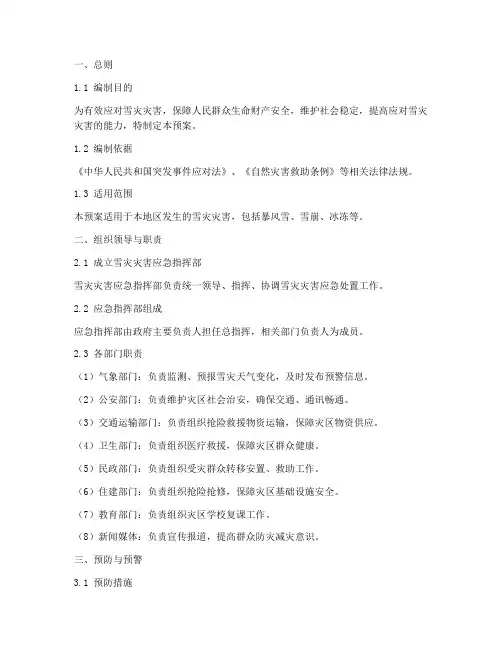 一、总则

1.1 编制目的

为有效应对雪灾灾害，保障人民群众生命财产安全，维护社会稳定，提高应对雪灾灾害的能力，特制定本预案。

1.2 编制依据

《中华人民共和国突发事件应对法》、《自然灾害救助条例》等相关法律法规。

1.3 适用范围

本预案适用于本地区发生的雪灾灾害，包括暴风雪、雪崩、冰冻等。

二、组织领导与职责

2.1 成立雪灾灾害应急指挥部

雪灾灾害应急指挥部负责统一领导、指挥、协调雪灾灾害应急处置工作。

2.2 应急指挥部组成

应急指挥部由政府主要负责人担任总指挥，相关部门负责人为成员。

2.3 各部门职责

（1）气象部门：负责监测、预报雪灾天气变化，及时发布预警信息。

（2）公安部门：负责维护灾区社会治安，确保交通、通讯畅通。

（3）交通运输部门：负责组织抢险救援物资运输，保障灾区物资供应。

（4）卫生部门：负责组织医疗救援，保障灾区群众健康。

（5）民政部门：负责组织受灾群众转移安置、救助工作。

（6）住建部门：负责组织抢险抢修，保障灾区基础设施安全。

（7）教育部门：负责组织灾区学校复课工作。

（8）新闻媒体：负责宣传报道，提高群众防灾减灾意识。

三、预防与预警

3.1 预防措施